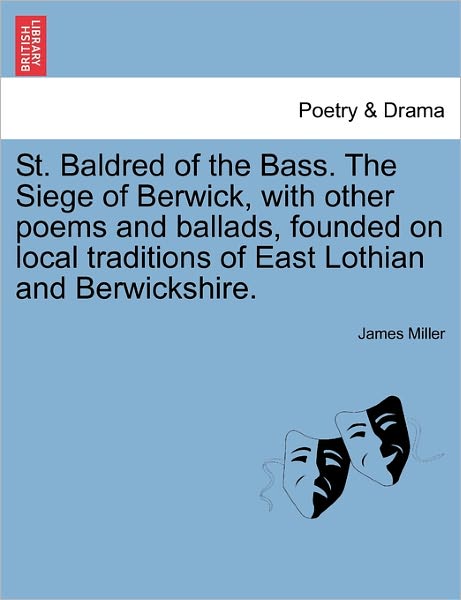 BRITISH LIBRARY

Poetry & Drama

St. Baldred of the Bass. The Siege of Berwick, with other poems and ballads, founded on local traditions of East Lothian and Berwickshire.

James Miller